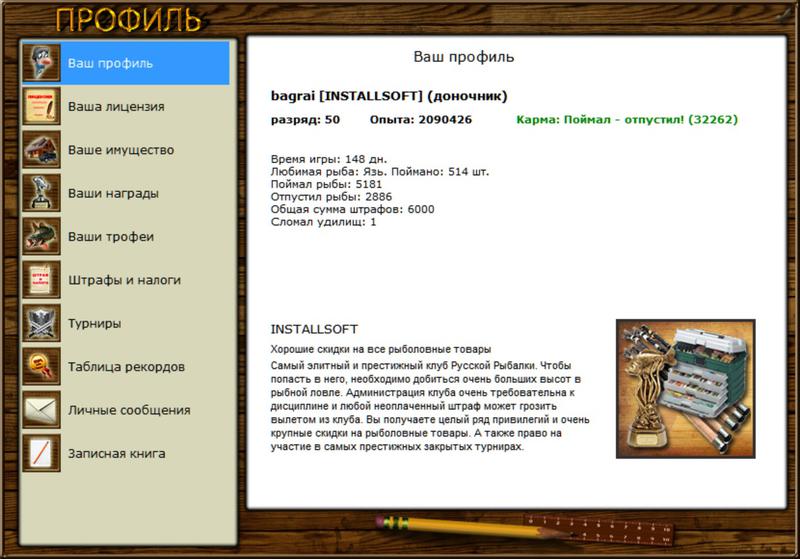 ПРОФИЛЬ

Ваш профиль

Ваша лицензия

Ваше имущество

Ваши награды

Ваши трофеи

Штрафы и налоги

Турниры

Таблица рекордов

Личные сообщения

Записная книга

Ваш профиль

bagrai [INSTALLSOFT] (доночник)

разряд: 50 Опыта: 2090426 Карма: Поймал - отпустил! (32262)

Время игры: 148 дн.
Любимая рыба: Язь. Поймано: 514 шт.
Поймал рыбы: 5181
Отпустил рыбы: 2886
Общая сумма штрафов: 6000
Сломал удилищ: 1

INSTALLSOFT

Хорошие скидки на все рыболовные товары

Самый элитный и престижный клуб Русской Рыбалки. Чтобы попасть в него, необходимо добиться очень больших высот в рыбной ловле. Администрация клуба очень требовательна к дисциплине и любой неоплаченный штраф может грозить вылетом из клуба. Вы получаете целый ряд привилегий и очень крупные скидки на рыболовные товары. А также право на участие в самых престижных закрытых турнирах.